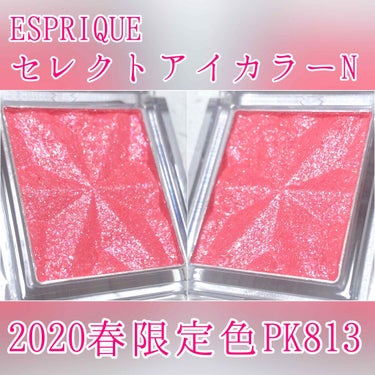 ESPRIQUE
セレクトアイカラーN

2020春限定色PK813